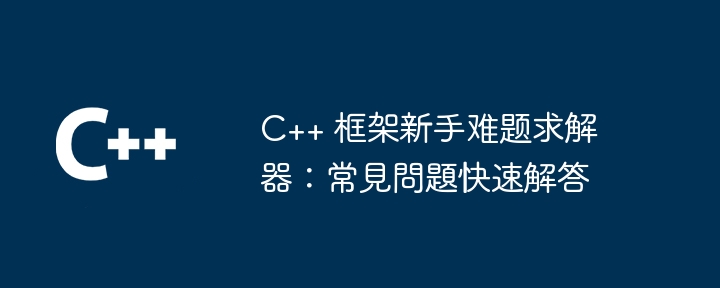 C++

C++ 框架新手难题求解器：常見問題快速解答